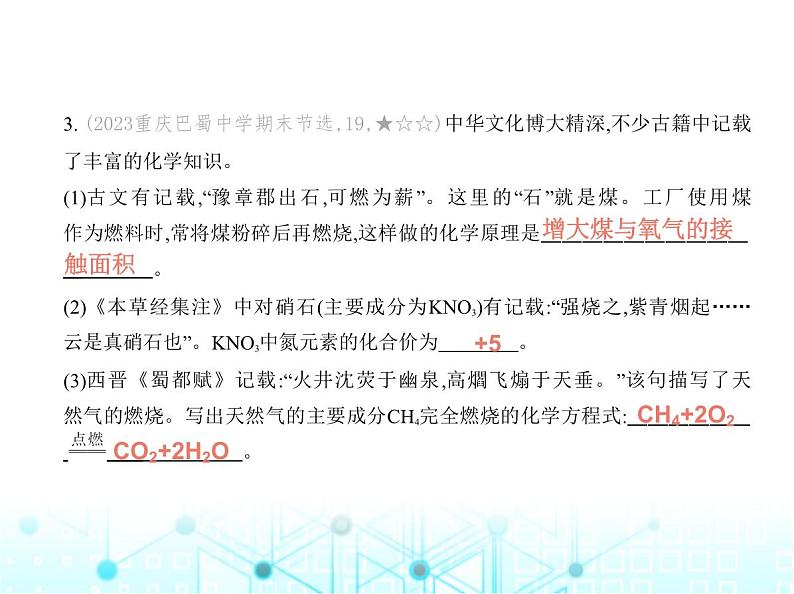 3. (2023重庆巴蜀中学期末节选,19,★☆☆)中华文化博大精深,不少古籍中记载了丰富的化学知识。

(1)古文有记载,“豫章郡出石,可燃为薪”。这里的“石”就是煤。工厂使用煤作为燃料时,常将煤粉碎后再燃烧,这样做的化学原理是增大煤与氧气的接触面积。

(2)《本草经集注》中对硝石(主要成分为$KNO_3$)有记载:“强烧之,紫青烟起……云是真硝石也”。$KNO_3$中氮元素的化合价为+5。

(3)西晋《蜀都赋》记载:“火井沈荧于幽泉,高爓飞煽于天垂。”该句描写了天然气的燃烧。写出天然气的主要成分$CH_4$完全燃烧的化学方程式:$CH_4+2O_2 \xlongequal{点燃} CO_2+2H_2O$。